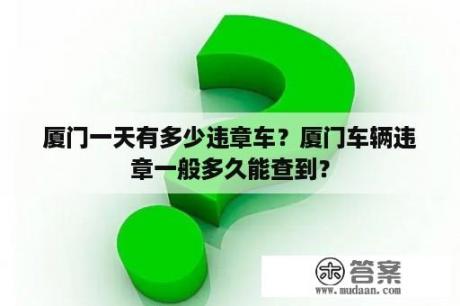 厦门一天有多少违章车？厦门车辆违章一般多久能查到？

木 答案
www.mudaan.com